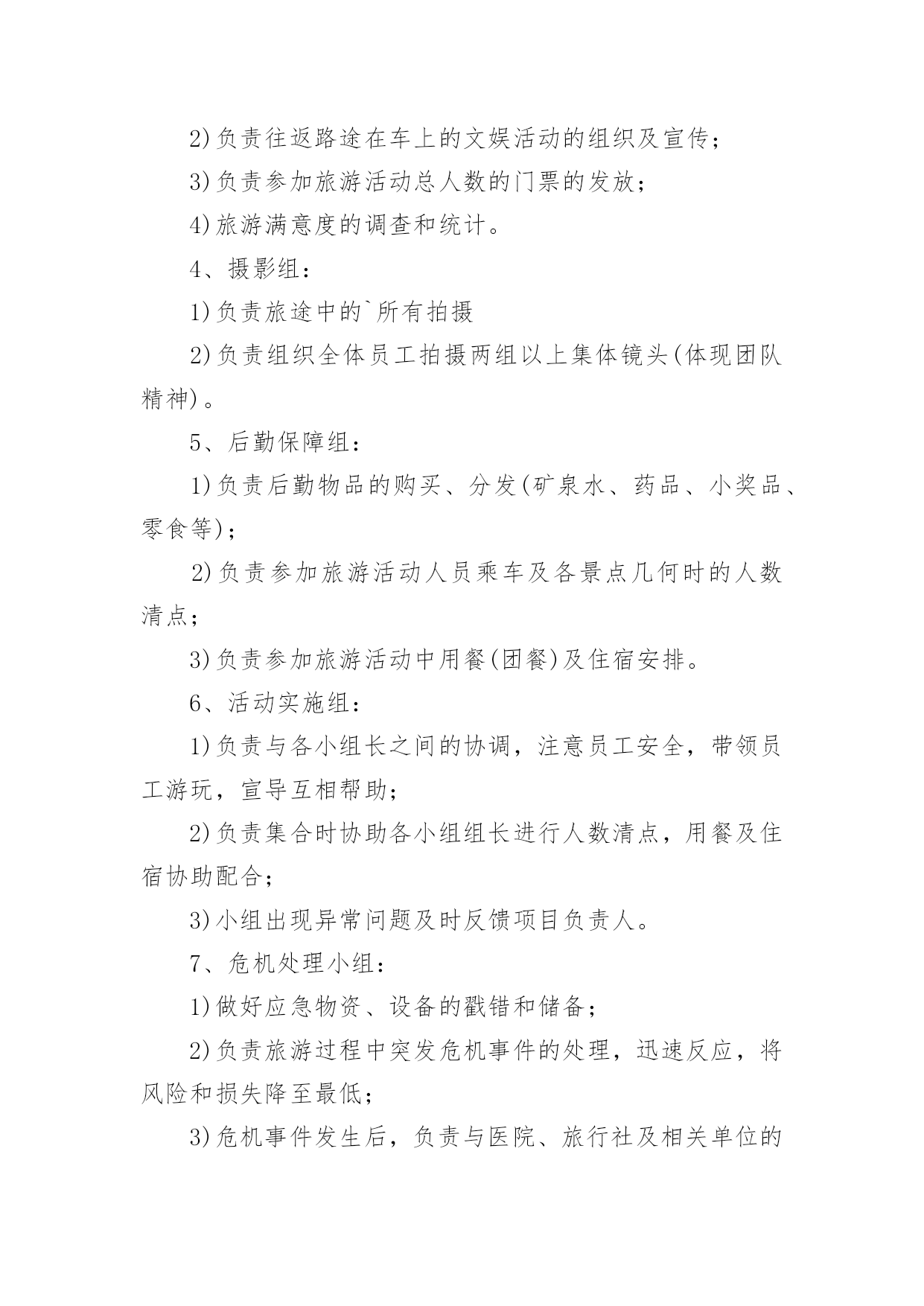 2)负责往返路途在车上的文娱活动的组织及宣传；

3)负责参加旅游活动总人数的门票的发放；

4)旅游满意度的调查和统计。

4、摄影组：

1)负责旅途中的`所有拍摄

2)负责组织全体员工拍摄两组以上集体镜头(体现团队精神)。

5、后勤保障组：

1)负责后勤物品的购买、分发(矿泉水、药品、小奖品、零食等)；

2)负责参加旅游活动人员乘车及各景点几何时的人数清点；

3)负责参加旅游活动中用餐(团餐)及住宿安排。

6、活动实施组：

1)负责与各小组长之间的协调，注意员工安全，带领员工游玩，宣导互相帮助；

2)负责集合时协助各小组组长进行人数清点，用餐及住宿协助配合；

3)小组出现异常问题及时反馈项目负责人。

7、危机处理小组：

1)做好应急物资、设备的戳错和储备；

2)负责旅游过程中突发危机事件的处理，迅速反应，将风险和损失降至最低；

3)危机事件发生后，负责与医院、旅行社及相关单位的